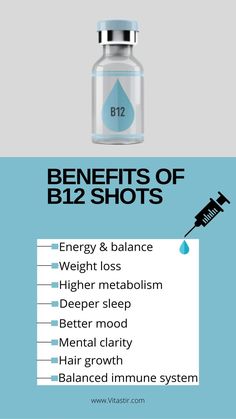 B12

BENEFITS OF B12 SHOTS

Energy & balance
Weight loss
Higher metabolism
Deeper sleep
Better mood
Mental clarity
Hair growth
Balanced immune system

www.Vitastir.com